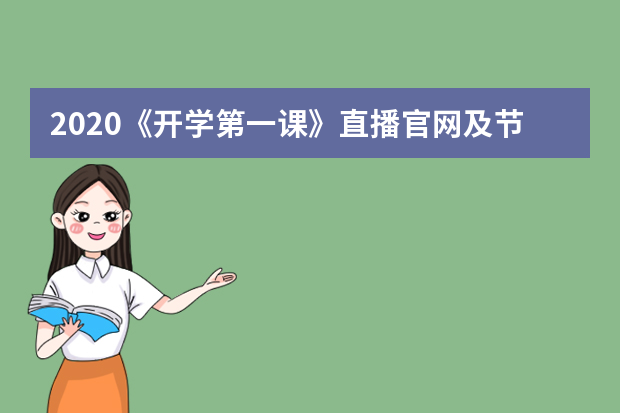 2020《开学第一课》直播官网及节